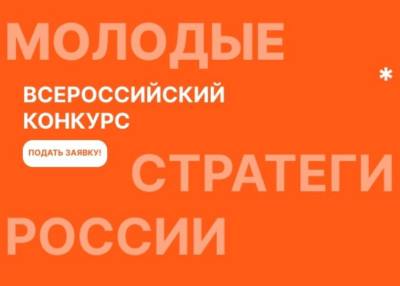 МОЛОДЫЕ

*

ВСЕРОССИЙСКИЙ КОНКУРС

ПОДАТЬ ЗАЯВКУ!

СТРАТЕГИ

РОССИИ